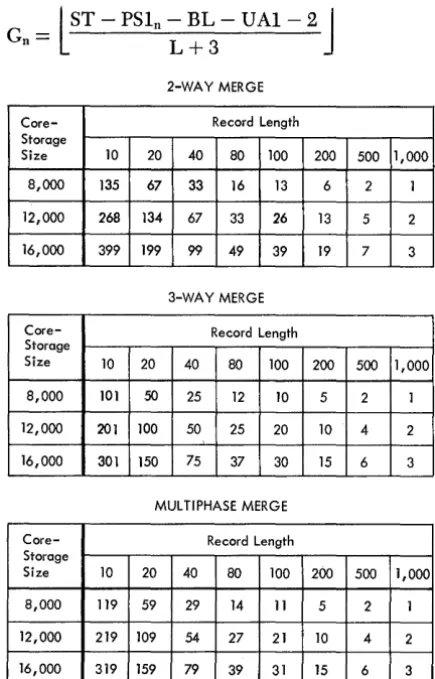 $G_n = \left\lfloor \frac{ST - PS1_n - BL - UA1 - 2}{L + 3} \right\rfloor$

2-WAY MERGE

| Core-Storage Size | Record Length | | | | | | | |
|---|---|---|---|---|---|---|---|---|
| | 10 | 20 | 40 | 80 | 100 | 200 | 500 | 1,000 |
| 8,000 | 135 | 67 | 33 | 16 | 13 | 6 | 2 | 1 |
| 12,000 | 268 | 134 | 67 | 33 | 26 | 13 | 5 | 2 |
| 16,000 | 399 | 199 | 99 | 49 | 39 | 19 | 7 | 3 |

3-WAY MERGE

| Core-Storage Size | Record Length | | | | | | | |
|---|---|---|---|---|---|---|---|---|
| | 10 | 20 | 40 | 80 | 100 | 200 | 500 | 1,000 |
| 8,000 | 101 | 50 | 25 | 12 | 10 | 5 | 2 | 1 |
| 12,000 | 201 | 100 | 50 | 25 | 20 | 10 | 4 | 2 |
| 16,000 | 301 | 150 | 75 | 37 | 30 | 15 | 6 | 3 |

MULTIPHASE MERGE

| Core-Storage Size | Record Length | | | | | | | |
|---|---|---|---|---|---|---|---|---|
| | 10 | 20 | 40 | 80 | 100 | 200 | 500 | 1,000 |
| 8,000 | 119 | 59 | 29 | 14 | 11 | 5 | 2 | 1 |
| 12,000 | 219 | 109 | 54 | 27 | 21 | 10 | 4 | 2 |
| 16,000 | 319 | 159 | 79 | 39 | 31 | 15 | 6 | 3 |